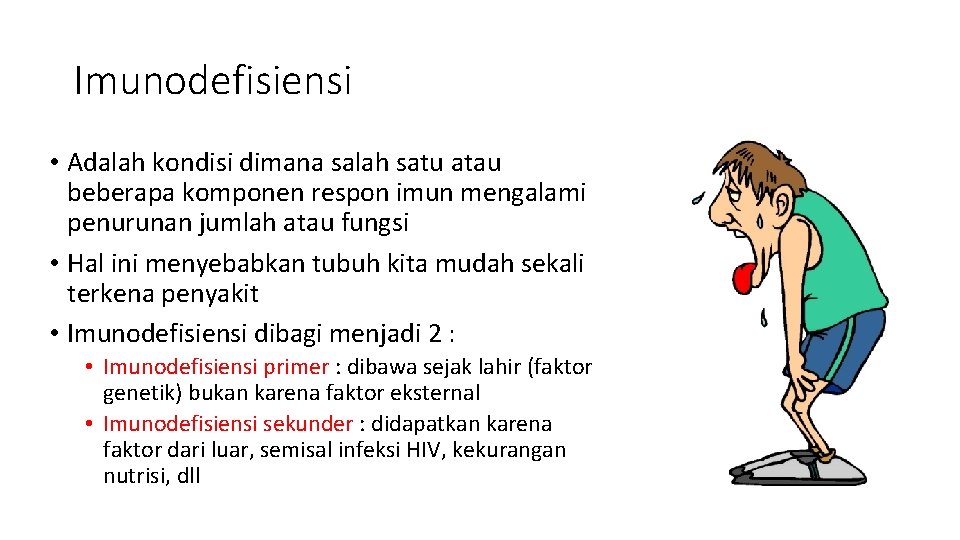 Imunodefisiensi

• Adalah kondisi dimana salah satu atau beberapa komponen respon imun mengalami penurunan jumlah atau fungsi

• Hal ini menyebabkan tubuh kita mudah sekali terkena penyakit

• Imunodefisiensi dibagi menjadi 2 :

• Imunodefisiensi primer : dibawa sejak lahir (faktor genetik) bukan karena faktor eksternal

• Imunodefisiensi sekunder : didapatkan karena faktor dari luar, semisal infeksi HIV, kekurangan nutrisi, dll